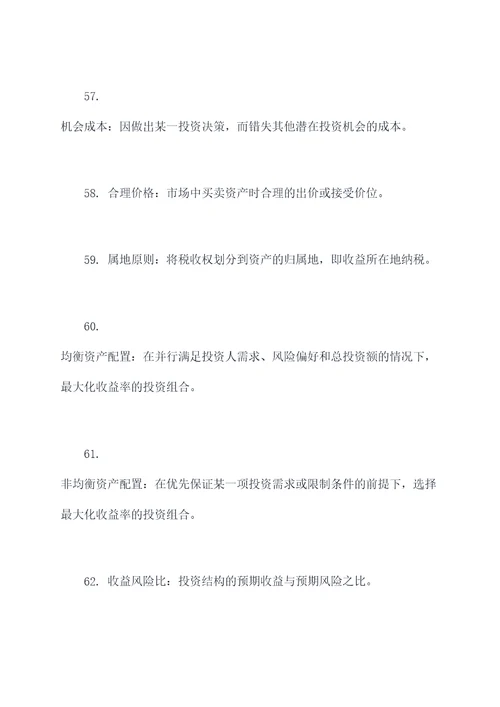 57.

机会成本：因做出某一投资决策，而错失其他潜在投资机会的成本。

58. 合理价格：市场中买卖资产时合理的出价或接受价位。

59. 属地原则：将税收权划分到资产的归属地，即收益所在地纳税。

60.

均衡资产配置：在并行满足投资人需求、风险偏好和总投资额的情况下，最大化收益率的投资组合。

61.

非均衡资产配置：在优先保证某一项投资需求或限制条件的前提下，选择最大化收益率的投资组合。

62. 收益风险比：投资结构的预期收益与预期风险之比。